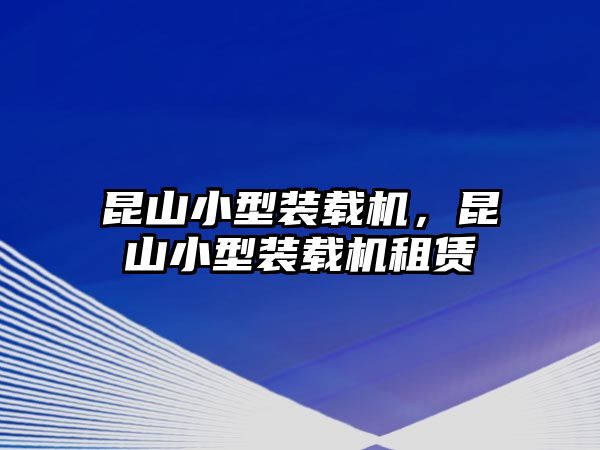 昆山小型装载机，昆山小型装载机租赁